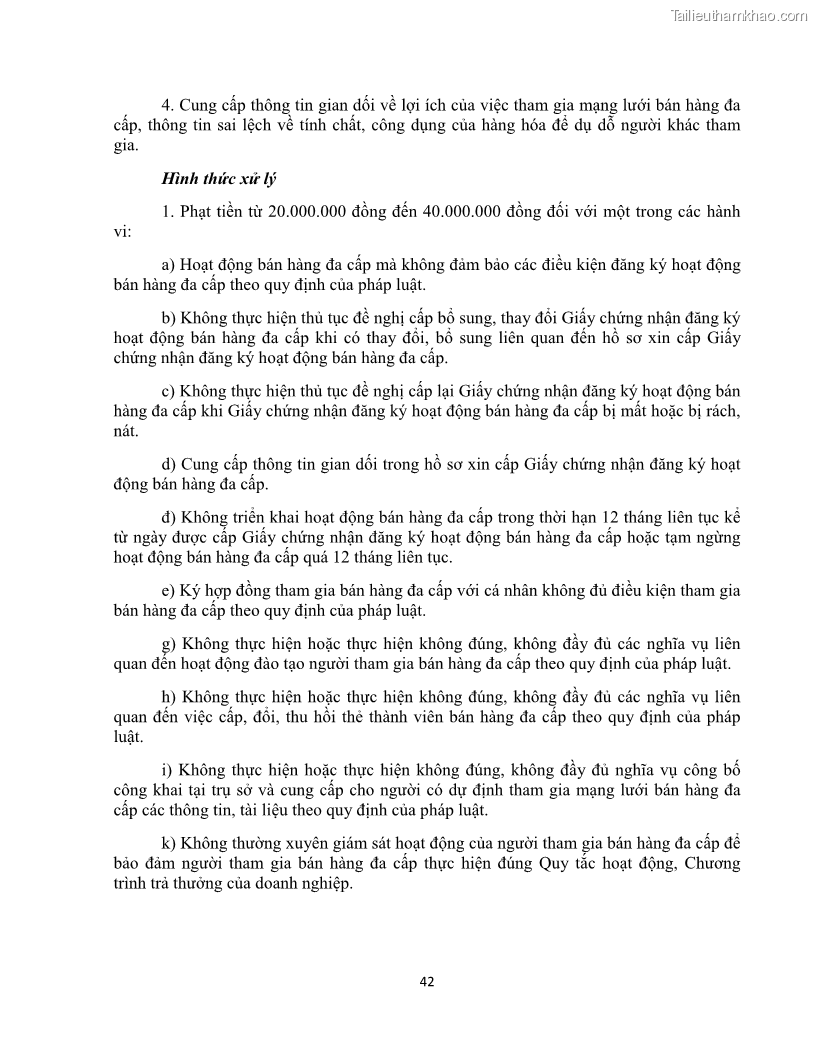 Tailieuthamkhao.com

4. Cung cấp thông tin gian dối về lợi ích của việc tham gia mạng lưới bán hàng đa cấp, thông tin sai lệch về tính chất, công dụng của hàng hóa để dụ dỗ người khác tham gia.

Hình thức xử lý

1. Phạt tiền từ 20.000.000 đồng đến 40.000.000 đồng đối với một trong các hành vi:

a) Hoạt động bán hàng đa cấp mà không đảm bảo các điều kiện đăng ký hoạt động bán hàng đa cấp theo quy định của pháp luật.

b) Không thực hiện thủ tục đề nghị cấp bổ sung, thay đổi Giấy chứng nhận đăng ký hoạt động bán hàng đa cấp khi có thay đổi, bổ sung liên quan đến hồ sơ xin cấp Giấy chứng nhận đăng ký hoạt động bán hàng đa cấp.

c) Không thực hiện thủ tục đề nghị cấp lại Giấy chứng nhận đăng ký hoạt động bán hàng đa cấp khi Giấy chứng nhận đăng ký hoạt động bán hàng đa cấp bị mất hoặc bị rách, nát.

d) Cung cấp thông tin gian dối trong hồ sơ xin cấp Giấy chứng nhận đăng ký hoạt động bán hàng đa cấp.

đ) Không triển khai hoạt động bán hàng đa cấp trong thời hạn 12 tháng liên tục kể từ ngày được cấp Giấy chứng nhận đăng ký hoạt động bán hàng đa cấp hoặc tạm ngừng hoạt động bán hàng đa cấp quá 12 tháng liên tục.

e) Ký hợp đồng tham gia bán hàng đa cấp với cá nhân không đủ điều kiện tham gia bán hàng đa cấp theo quy định của pháp luật.

g) Không thực hiện hoặc thực hiện không đúng, không đầy đủ các nghĩa vụ liên quan đến hoạt động đào tạo người tham gia bán hàng đa cấp theo quy định của pháp luật.

h) Không thực hiện hoặc thực hiện không đúng, không đầy đủ các nghĩa vụ liên quan đến việc cấp, đổi, thu hồi thẻ thành viên bán hàng đa cấp theo quy định của pháp luật.

i) Không thực hiện hoặc thực hiện không đúng, không đầy đủ nghĩa vụ công bố công khai tại trụ sở và cung cấp cho người có dự định tham gia mạng lưới bán hàng đa cấp các thông tin, tài liệu theo quy định của pháp luật.

k) Không thường xuyên giám sát hoạt động của người tham gia bán hàng đa cấp để bảo đảm người tham gia bán hàng đa cấp thực hiện đúng Quy tắc hoạt động, Chương trình trả thưởng của doanh nghiệp.

42